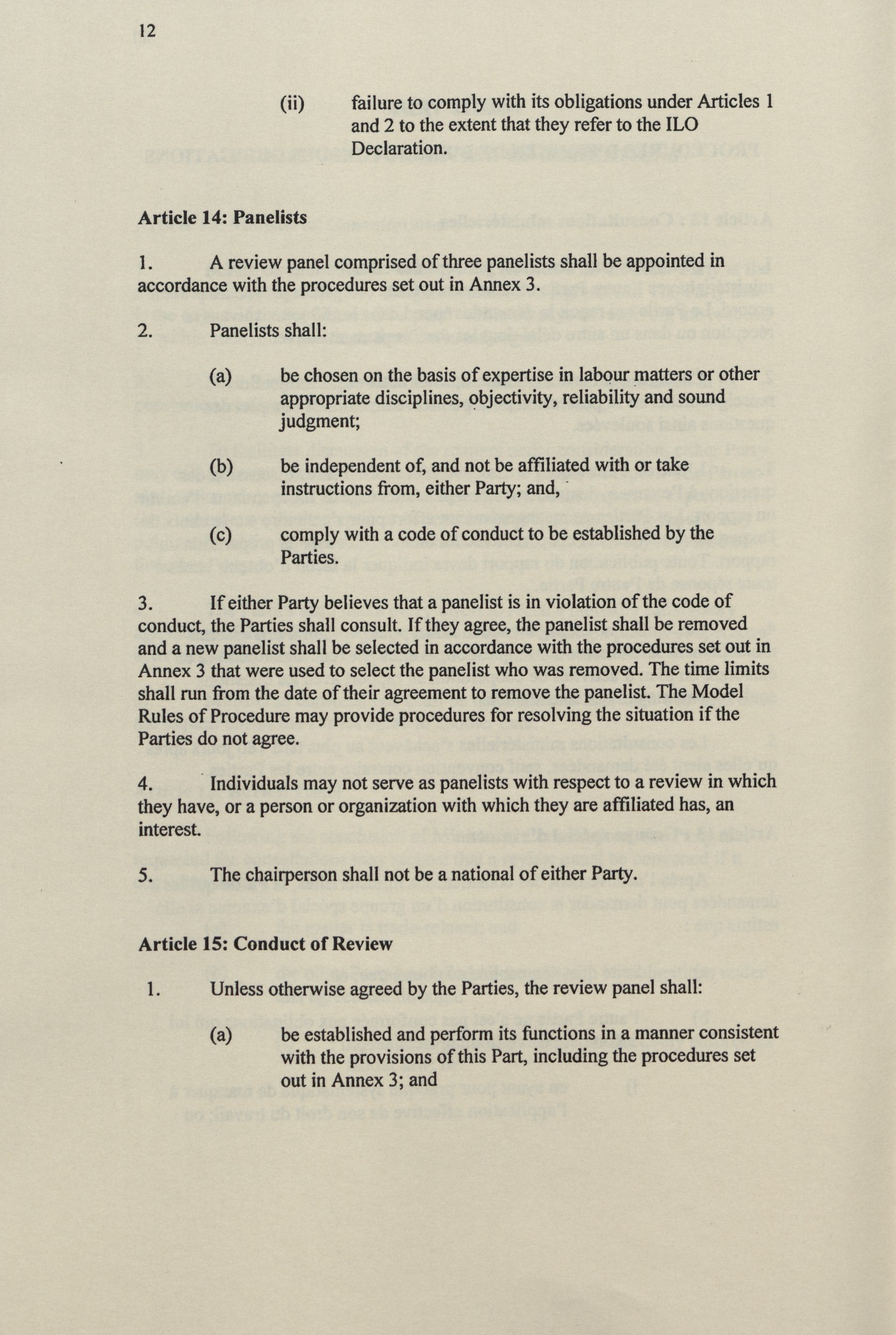 12

(ii) failure to comply with its obligations under Articles 1 and 2 to the extent that they refer to the ILO Declaration.

Article 14: Panelists

1. A review panel comprised of three panelists shall be appointed in accordance with the procedures set out in Annex 3.

2. Panelists shall:

(a) be chosen on the basis of expertise in labour matters or other appropriate disciplines, objectivity, reliability and sound judgment;

(b) be independent of, and not be affiliated with or take instructions from, either Party; and,

(c) comply with a code of conduct to be established by the Parties.

3. If either Party believes that a panelist is in violation of the code of conduct, the Parties shall consult. If they agree, the panelist shall be removed and a new panelist shall be selected in accordance with the procedures set out in Annex 3 that were used to select the panelist who was removed. The time limits shall run from the date of their agreement to remove the panelist. The Model Rules of Procedure may provide procedures for resolving the situation if the Parties do not agree.

4. Individuals may not serve as panelists with respect to a review in which they have, or a person or organization with which they are affiliated has, an interest.

5. The chairperson shall not be a national of either Party.

Article 15: Conduct of Review

1. Unless otherwise agreed by the Parties, the review panel shall:

(a) be established and perform its functions in a manner consistent with the provisions of this Part, including the procedures set out in Annex 3; and